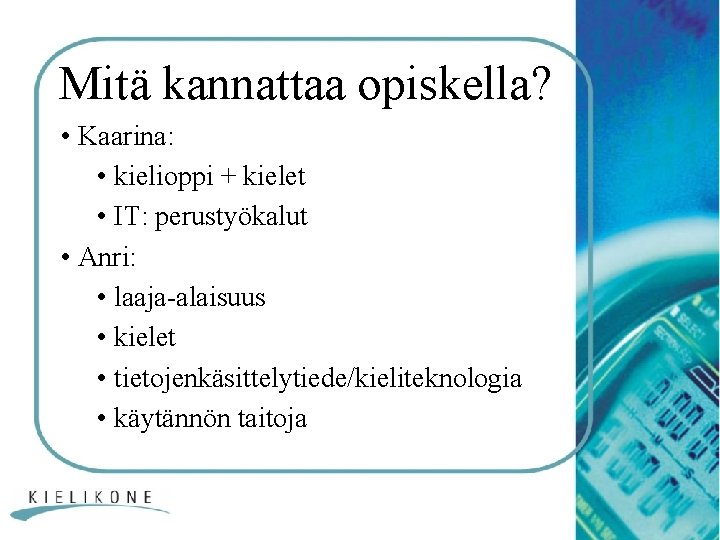 Mitä kannattaa opiskella?

• Kaarina:
  • kielioppi + kielet
  • IT: perustyökalut
• Anri:
  • laaja-alaisuus
  • kielet
  • tietojenkäsittelytiede/kieliteknologia
  • käytännön taitoja

KIELIKONE